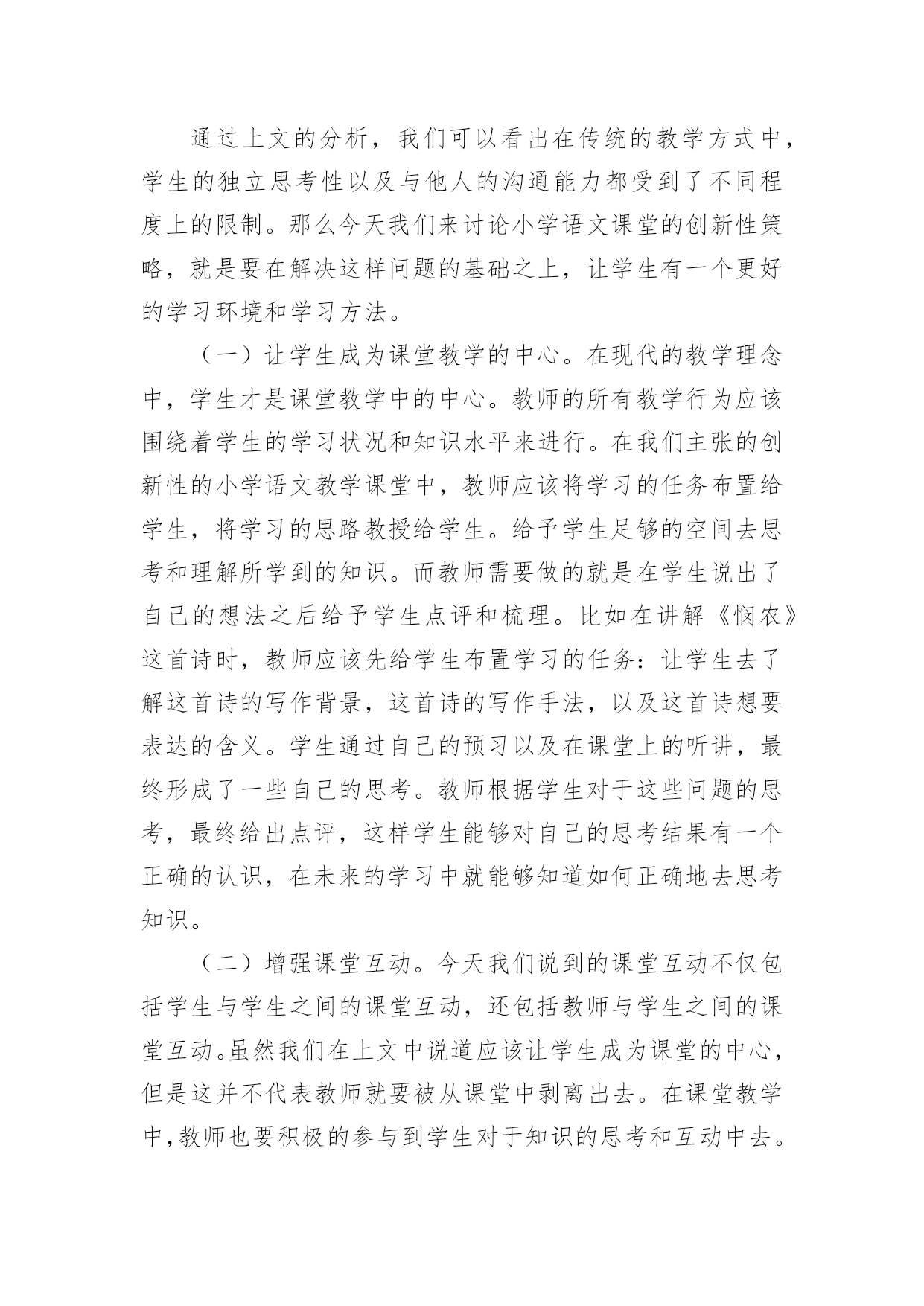 通过上文的分析，我们可以看出在传统的教学方式中，学生的独立思考性以及与他人的沟通能力都受到了不同程度上的限制。那么今天我们来讨论小学语文课堂的创新性策略，就是要在解决这样问题的基础之上，让学生有一个更好的学习环境和学习方法。

（一）让学生成为课堂教学的中心。在现代的教学理念中，学生才是课堂教学中的中心。教师的所有教学行为应该围绕着学生的学习状况和知识水平来进行。在我们主张的创新性的小学语文教学课堂中，教师应该将学习的任务布置给学生，将学习的思路教授给学生。给予学生足够的空间去思考和理解所学到的知识。而教师需要做的就是在学生说出了自己的想法之后给予学生点评和梳理。比如在讲解《悯农》这首诗时，教师应该先给学生布置学习的任务：让学生去了解这首诗的写作背景，这首诗的写作手法，以及这首诗想要表达的含义。学生通过自己的预习以及在课堂上的听讲，最终形成了一些自己的思考。教师根据学生对于这些问题的思考，最终给出点评，这样学生能够对自己的思考结果有一个正确的认识，在未来的学习中就能够知道如何正确地去思考知识。

（二）增强课堂互动。今天我们说到的课堂互动不仅包括学生与学生之间的课堂互动，还包括教师与学生之间的课堂互动。虽然我们在上文中说道应该让学生成为课堂的中心，但是这并不代表教师就要被从课堂中剥离出去。在课堂教学中，教师也要积极的参与到学生对于知识的思考和互动中去。